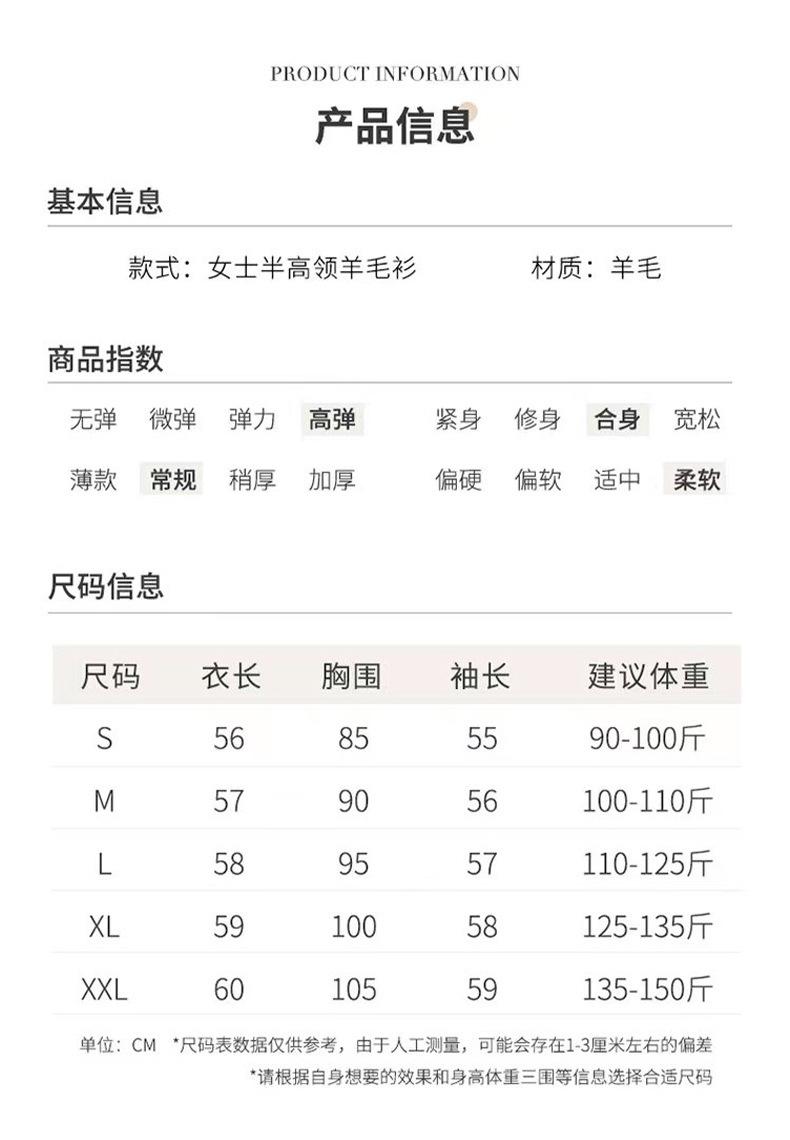 PRODUCT INFORMATION

产品信息

基本信息

款式：女士半高领羊毛衫 材质：羊毛

商品指数

无弹 微弹 弹力 高弹 紧身 修身 合身 宽松

薄款 常规 稍厚 加厚 偏硬 偏软 适中 柔软

尺码信息

| 尺码 | 衣长 | 胸围 | 袖长 | 建议体重 |
|---|---|---|---|---|
| S | 56 | 85 | 55 | 90-100斤 |
| M | 57 | 90 | 56 | 100-110斤 |
| L | 58 | 95 | 57 | 110-125斤 |
| XL | 59 | 100 | 58 | 125-135斤 |
| XXL | 60 | 105 | 59 | 135-150斤 |

单位：CM *尺码表数据仅供参考，由于人工测量，可能会存在1-3厘米左右的偏差

*请根据自身想要的效果和身高体重三围等信息选择合适尺码